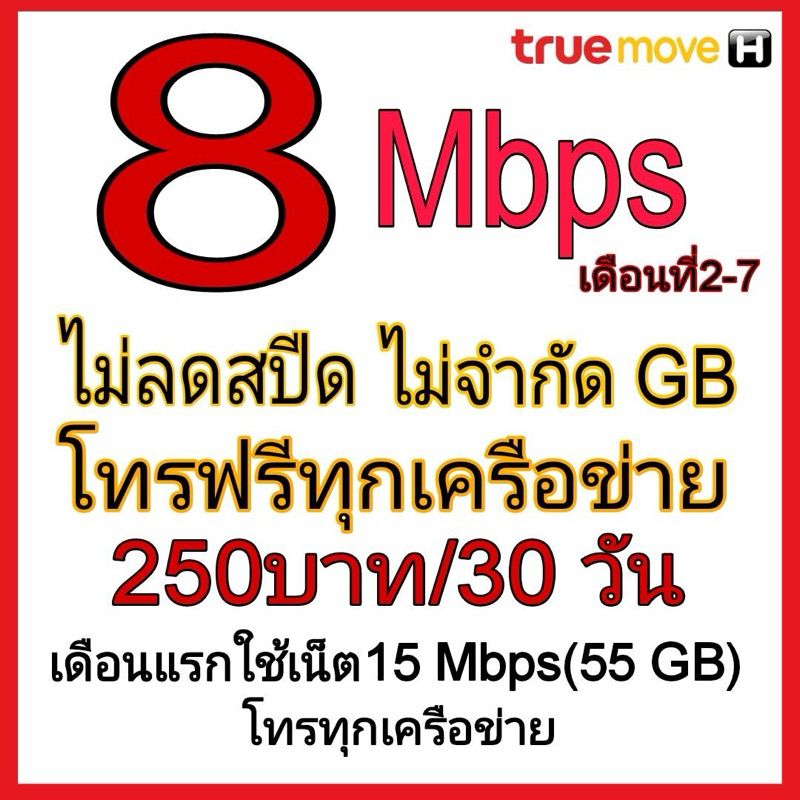 truemove H

8 Mbps
เดือนที่2-7

ไม่ลดสปีด ไม่จำกัด GB
โทรฟรีทุกเครือข่าย
250บาท/30 วัน

เดือนแรกใช้เน็ต15 Mbps(55 GB)
โทรทุกเครือข่าย